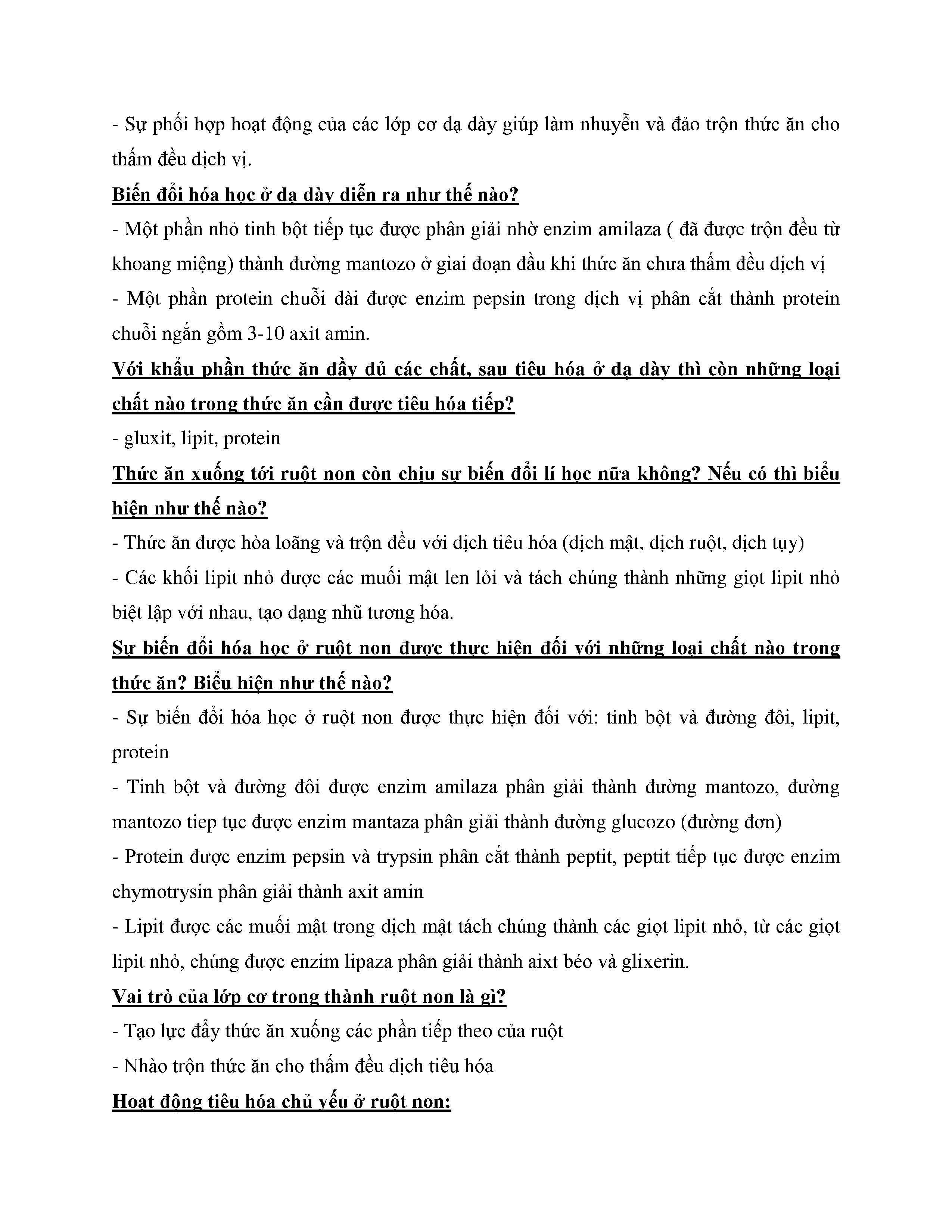 - Sự phối hợp hoạt động của các lớp cơ dạ dày giúp làm nhuyễn và đảo trộn thức ăn cho thấm đều dịch vị.

Biến đổi hóa học ở dạ dày diễn ra như thế nào?

- Một phần nhỏ tinh bột tiếp tục được phân giải nhờ enzim amilaza ( đã được trộn đều từ khoang miệng) thành đường mantozo ở giai đoạn đầu khi thức ăn chưa thấm đều dịch vị

- Một phần protein chuỗi dài được enzim pepsin trong dịch vị phân cắt thành protein chuỗi ngắn gồm 3-10 axit amin.

Với khẩu phần thức ăn đầy đủ các chất, sau tiêu hóa ở dạ dày thì còn những loại chất nào trong thức ăn cần được tiêu hóa tiếp?

- gluxit, lipit, protein

Thức ăn xuống tới ruột non còn chịu sự biến đổi lí học nữa không? Nếu có thì biểu hiện như thế nào?

- Thức ăn được hòa loãng và trộn đều với dịch tiêu hóa (dịch mật, dịch ruột, dịch tụy)

- Các khối lipit nhỏ được các muối mật len lỏi và tách chúng thành những giọt lipit nhỏ biệt lập với nhau, tạo dạng nhũ tương hóa.

Sự biến đổi hóa học ở ruột non được thực hiện đối với những loại chất nào trong thức ăn? Biểu hiện như thế nào?

- Sự biến đổi hóa học ở ruột non được thực hiện đối với: tinh bột và đường đôi, lipit, protein

- Tinh bột và đường đôi được enzim amilaza phân giải thành đường mantozo, đường mantozo tiep tục được enzim mantaza phân giải thành đường glucozo (đường đơn)

- Protein được enzim pepsin và trypsin phân cắt thành peptit, peptit tiếp tục được enzim chymotrysin phân giải thành axit amin

- Lipit được các muối mật trong dịch mật tách chúng thành các giọt lipit nhỏ, từ các giọt lipit nhỏ, chúng được enzim lipaza phân giải thành aixt béo và glixerin.

Vai trò của lớp cơ trong thành ruột non là gì?

- Tạo lực đẩy thức ăn xuống các phần tiếp theo của ruột

- Nhào trộn thức ăn cho thấm đều dịch tiêu hóa

Hoạt động tiêu hóa chủ yếu ở ruột non: